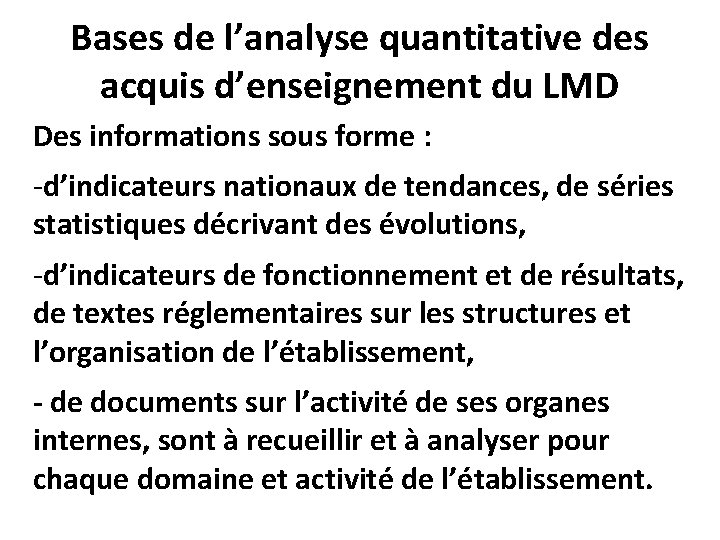 Bases de l'analyse quantitative des acquis d'enseignement du LMD

Des informations sous forme :

-d'indicateurs nationaux de tendances, de séries statistiques décrivant des évolutions,

-d'indicateurs de fonctionnement et de résultats, de textes réglementaires sur les structures et l'organisation de l'établissement,

- de documents sur l'activité de ses organes internes, sont à recueillir et à analyser pour chaque domaine et activité de l'établissement.